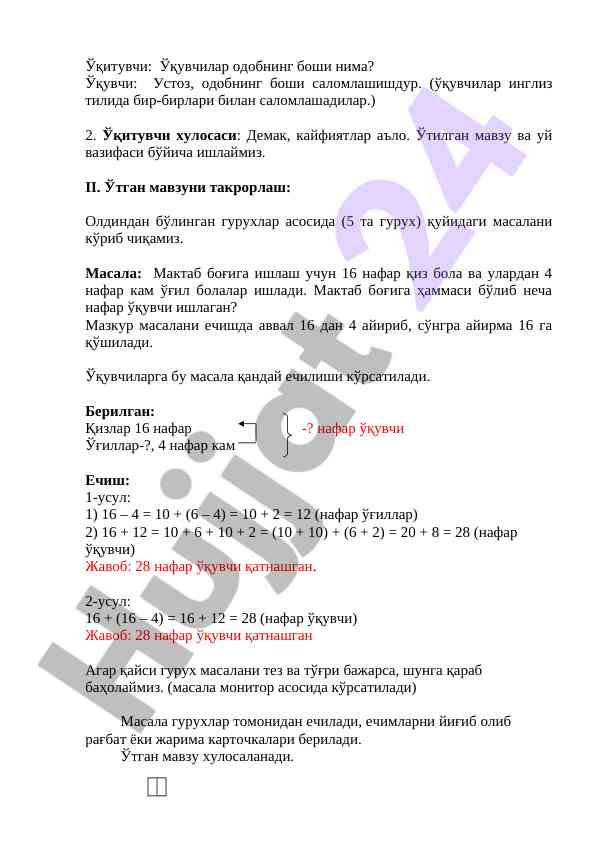 Ўқитувчи: Ўқувчилар одобнинг боши нима?
Ўқувчи: Устоз, одобнинг боши саломлашишдур. (ўқувчилар инглиз тилида бир-бирлари билан саломлашадилар.)

2. **Ўқитувчи хулосаси**: Демак, кайфиятлар аъло. Ўтилган мавзу ва уй вазифаси бўйича ишлаймиз.

**II. Ўтган мавзуни такрорлаш:**

Олдиндан бўлинган гурухлар асосида (5 та гурух) қуйидаги масалани кўриб чиқамиз.

**Масала:** Мактаб боғига ишлаш учун 16 нафар қиз бола ва улардан 4 нафар кам ўғил болалар ишлади. Мактаб боғига ҳаммаси бўлиб неча нафар ўқувчи ишлаган?
Мазкур масалани ечишда аввал 16 дан 4 айириб, сўнгра айирма 16 га қўшилади.

Ўқувчиларга бу масала қандай ечилиши кўрсатилади.

**Берилган:**
Қизлар 16 нафар
Ўғиллар-?, 4 нафар кам
-? нафар ўқувчи

**Ечиш:**
1-усул:
1) 16 – 4 = 10 + (6 – 4) = 10 + 2 = 12 (нафар ўғиллар)
2) 16 + 12 = 10 + 6 + 10 + 2 = (10 + 10) + (6 + 2) = 20 + 8 = 28 (нафар ўқувчи)
Жавоб: 28 нафар ўқувчи қатнашган.

2-усул:
16 + (16 – 4) = 16 + 12 = 28 (нафар ўқувчи)
Жавоб: 28 нафар ўқувчи қатнашган

Агар қайси гурух масалани тез ва тўғри бажарса, шунга қараб баҳолаймиз. (масала монитор асосида кўрсатилади)

Масала гурухлар томонидан ечилади, ечимларни йиғиб олиб рағбат ёки жарима карточкалари берилади.
Ўтган мавзу хулосаланади.

Hujjat 24